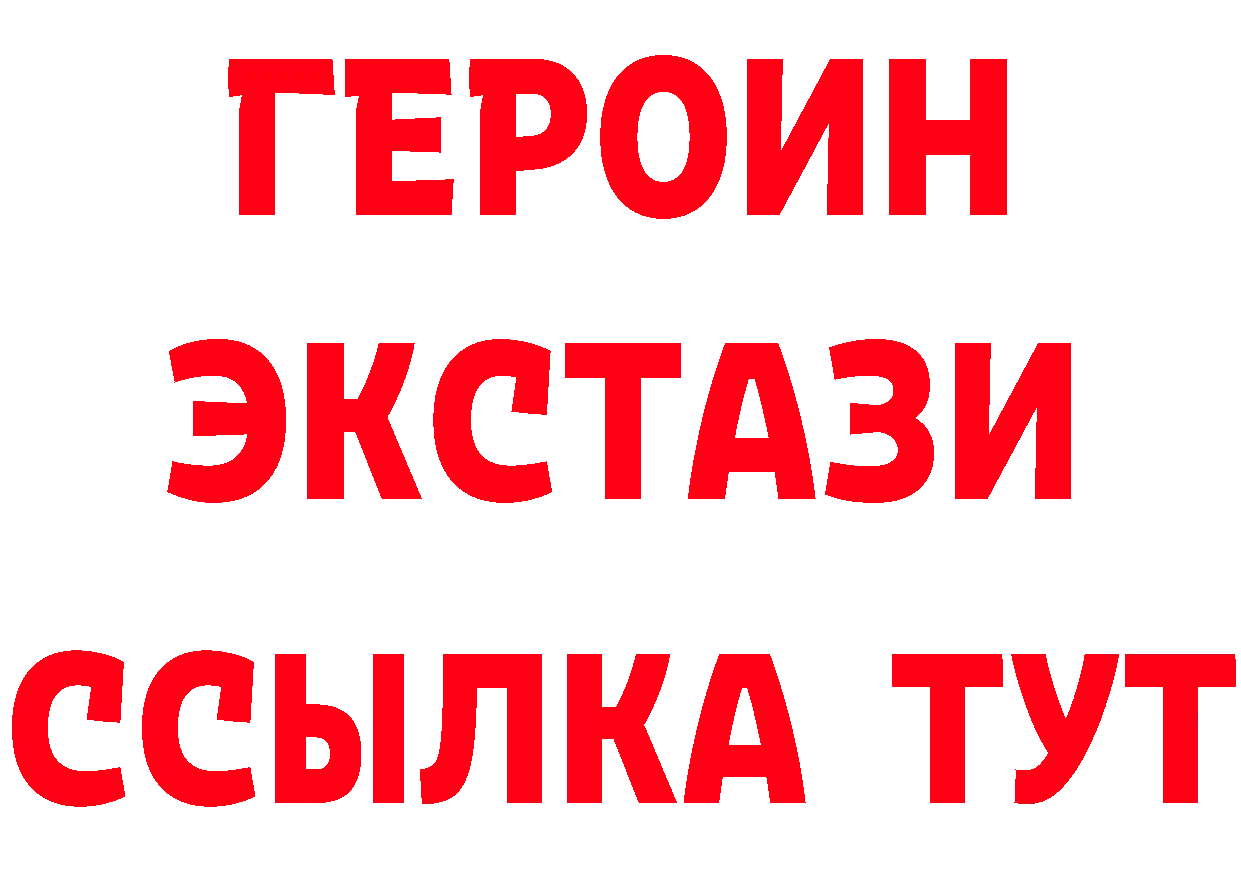 ГЕРОИН
ЭКСТАЗИ
ССЫЛКА ТУТ